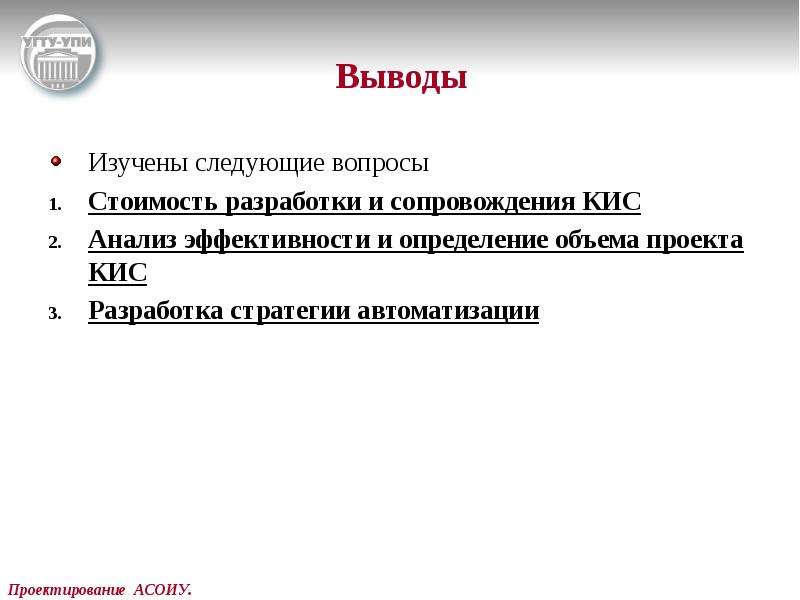 УГТУ-УПИ

Выводы

Изучены следующие вопросы

1. Стоимость разработки и сопровождения КИС
2. Анализ эффективности и определение объема проекта КИС
3. Разработка стратегии автоматизации

Проектирование АСОИУ.